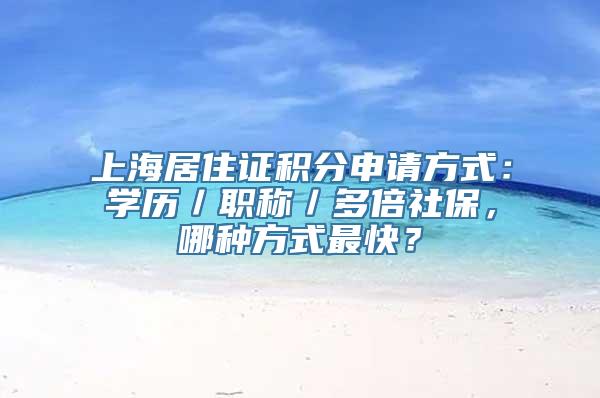 上海居住证积分申请方式：学历／职称／多倍社保，哪种方式最快？